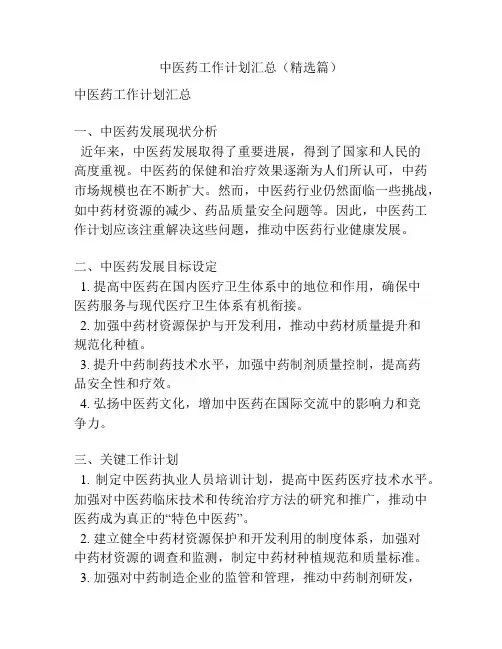 中医药工作计划汇总（精选篇）

中医药工作计划汇总

一、中医药发展现状分析
近年来，中医药发展取得了重要进展，得到了国家和人民的高度重视。中医药的保健和治疗效果逐渐为人们所认可，中药市场规模也在不断扩大。然而，中医药行业仍然面临一些挑战，如中药材资源的减少、药品质量安全问题等。因此，中医药工作计划应该注重解决这些问题，推动中医药行业健康发展。

二、中医药发展目标设定
1. 提高中医药在国内医疗卫生体系中的地位和作用，确保中医药服务与现代医疗卫生体系有机衔接。
2. 加强中药材资源保护与开发利用，推动中药材质量提升和规范化种植。
3. 提升中药制药技术水平，加强中药制剂质量控制，提高药品安全性和疗效。
4. 弘扬中医药文化，增加中医药在国际交流中的影响力和竞争力。

三、关键工作计划
1. 制定中医药执业人员培训计划，提高中医药医疗技术水平。加强对中医药临床技术和传统治疗方法的研究和推广，推动中医药成为真正的“特色中医药”。
2. 建立健全中药材资源保护和开发利用的制度体系，加强对中药材资源的调查和监测，制定中药材种植规范和质量标准。
3. 加强对中药制造企业的监管和管理，推动中药制剂研发，